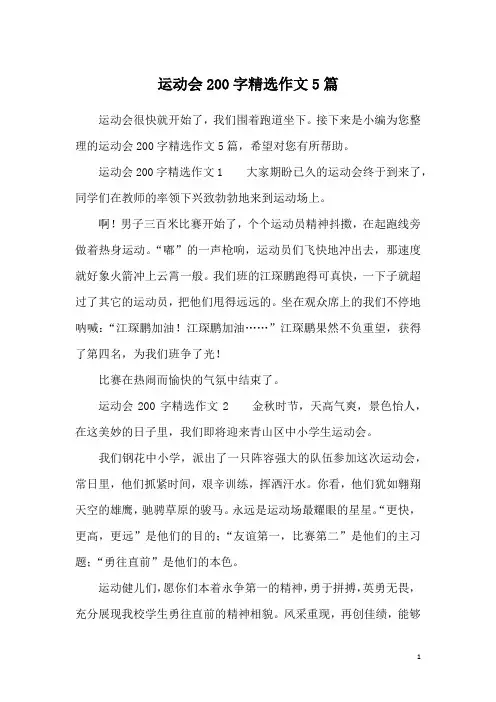 运动会200字精选作文5篇

运动会很快就开始了，我们围着跑道坐下。接下来是小编为您整理的运动会200字精选作文5篇，希望对您有所帮助。

运动会200字精选作文1　　大家期盼已久的运动会终于到来了，同学们在教师的率领下兴致勃勃地来到运动场上。

啊！男子三百米比赛开始了，个个运动员精神抖擞，在起跑线旁做着热身运动。“嘟”的一声枪响，运动员们飞快地冲出去，那速度就好象火箭冲上云宵一般。我们班的江琛鹏跑得可真快，一下子就超过了其它的运动员，把他们甩得远远的。坐在观众席上的我们不停地呐喊：“江琛鹏加油！江琛鹏加油……”江琛鹏果然不负重望，获得了第四名，为我们班争了光！

比赛在热闹而愉快的气氛中结束了。

运动会200字精选作文2　　金秋时节，天高气爽，景色怡人，在这美妙的日子里，我们即将迎来青山区中小学生运动会。

我们钢花中小学，派出了一只阵容强大的队伍参加这次运动会，常日里，他们抓紧时间，艰辛训练，挥洒汗水。你看，他们犹如翱翔天空的雄鹰，驰骋草原的骏马。永远是运动场最耀眼的星星。“更快，更高，更远”是他们的目的；“友谊第一，比赛第二”是他们的主习题；“勇往直前”是他们的本色。

运动健儿们，愿你们本着永争第一的精神，勇于拼搏，英勇无畏，充分展现我校学生勇往直前的精神相貌。风采重现，再创佳绩，能够

1